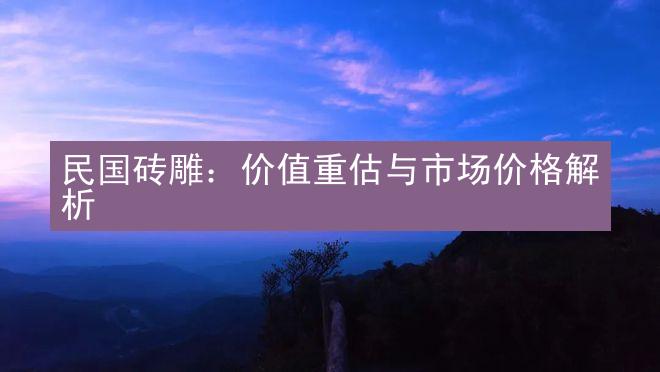 民国砖雕：价值重估与市场价格解析